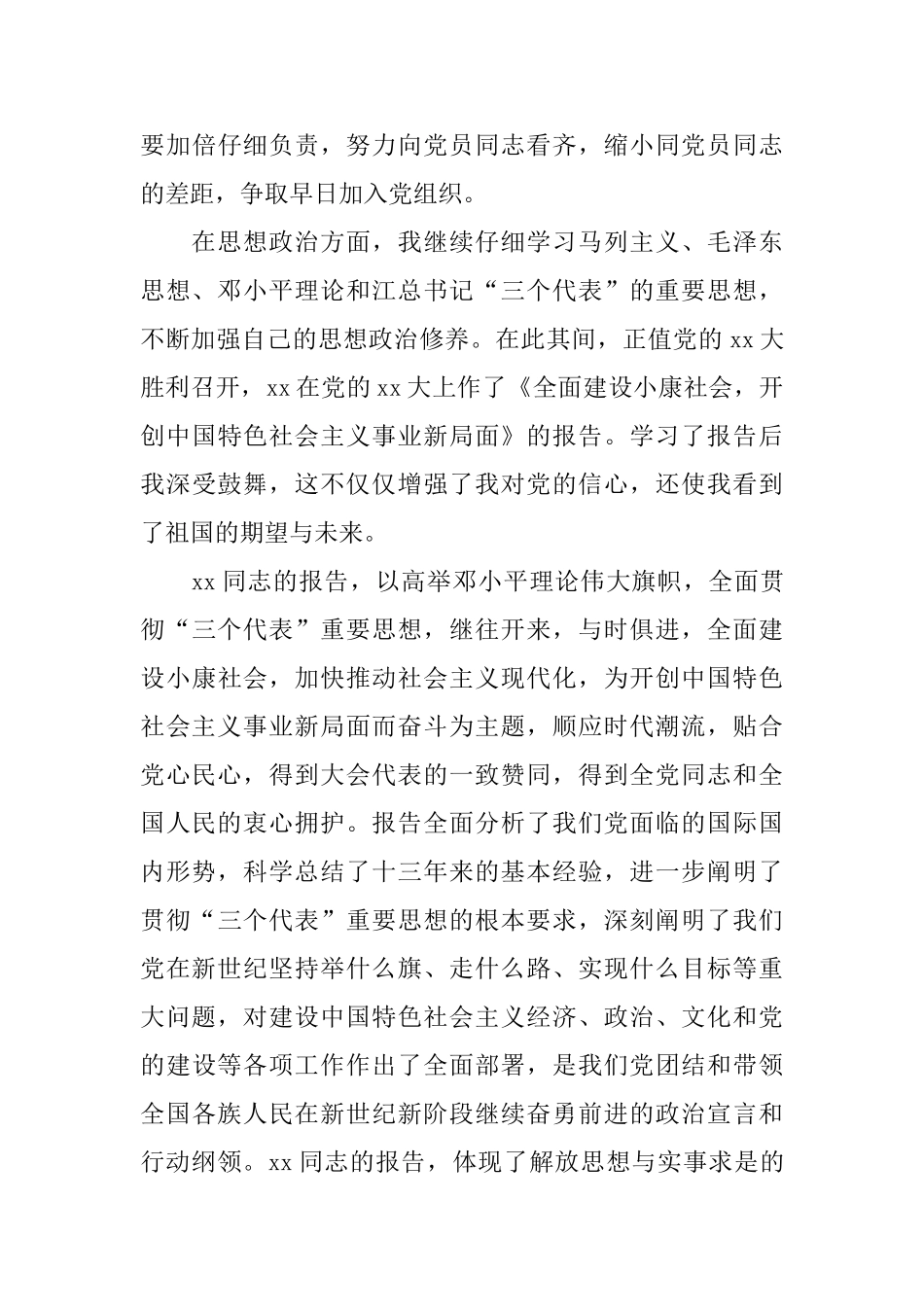 要加倍仔细负责，努力向党员同志看齐，缩小同党员同志的差距，争取早日加入党组织。

在思想政治方面，我继续仔细学习马列主义、毛泽东思想、邓小平理论和江总书记“三个代表”的重要思想，不断加强自己的思想政治修养。在此其间，正值党的 xx 大胜利召开，xx 在党的 xx 大上作了《全面建设小康社会，开创中国特色社会主义事业新局面》的报告。学习了报告后我深受鼓舞，这不仅仅增强了我对党的信心，还使我看到了祖国的期望与未来。

xx 同志的报告，以高举邓小平理论伟大旗帜，全面贯彻“三个代表”重要思想，继往开来，与时俱进，全面建设小康社会，加快推动社会主义现代化，为开创中国特色社会主义事业新局面而奋斗为主题，顺应时代潮流，贴合党心民心，得到大会代表的一致赞同，得到全党同志和全国人民的衷心拥护。报告全面分析了我们党面临的国际国内形势，科学总结了十三年来的基本经验，进一步阐明了贯彻“三个代表”重要思想的根本要求，深刻阐明了我们党在新世纪坚持举什么旗、走什么路、实现什么目标等重大问题，对建设中国特色社会主义经济、政治、文化和党的建设等各项工作作出了全面部署，是我们党团结和带领全国各族人民在新世纪新阶段继续奋勇前进的政治宣言和行动纲领。xx 同志的报告，体现了解放思想与实事求是的